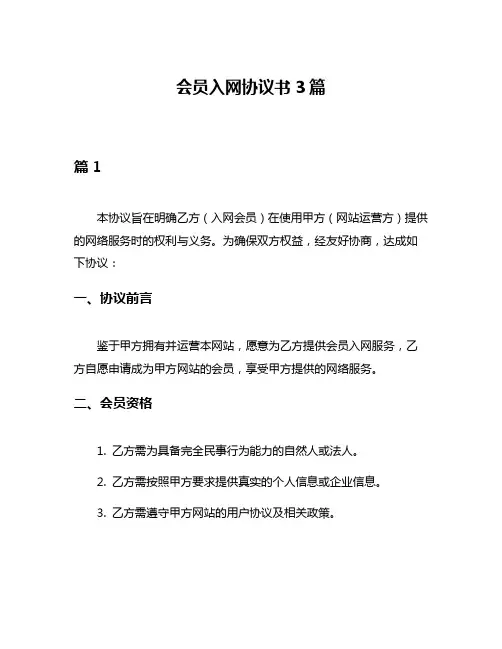 会员入网协议书 3 篇

篇 1

本协议旨在明确乙方（入网会员）在使用甲方（网站运营方）提供的网络服务时的权利与义务。为确保双方权益，经友好协商，达成如下协议：

一、协议前言

鉴于甲方拥有并运营本网站，愿意为乙方提供会员入网服务，乙方自愿申请成为甲方网站的会员，享受甲方提供的网络服务。

二、会员资格

1. 乙方需为具备完全民事行为能力的自然人或法人。

2. 乙方需按照甲方要求提供真实的个人信息或企业信息。

3. 乙方需遵守甲方网站的用户协议及相关政策。